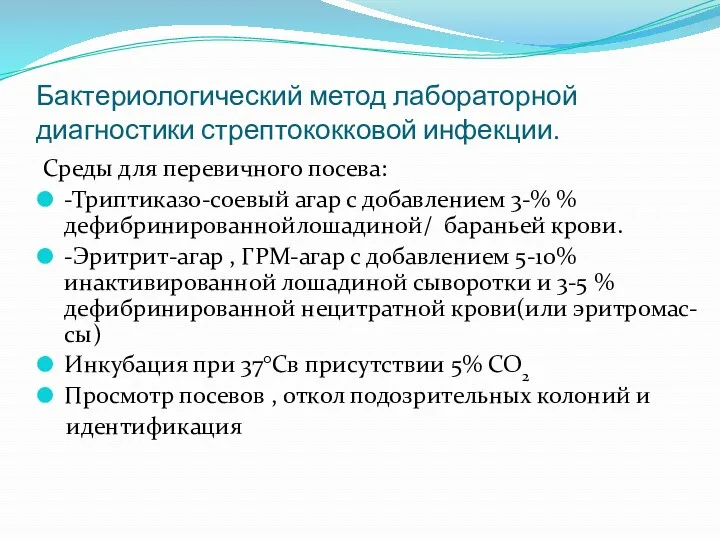 Бактериологический метод лабораторной диагностики стрептококковой инфекции.

Среды для перевичного посева:

-Триптиказо-соевый агар с добавлением 3-% % дефибринированнойлошадиной/ бараньей крови.

-Эритрит-агар , ГРМ-агар с добавлением 5-10% инактивированной лошадиной сыворотки и 3-5 % дефибринированной нецитратной крови(или эритромассы)

Инкубация при 37°Св присутствии 5% $CO_2$

Просмотр посевов , откол подозрительных колоний и идентификация